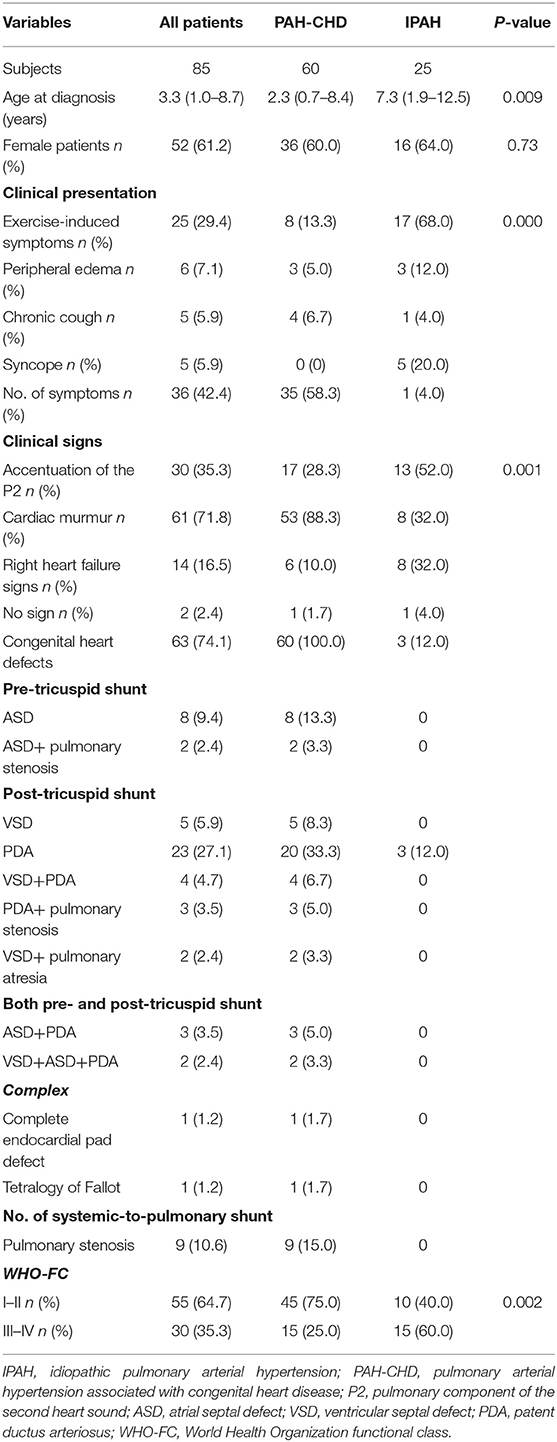 | Variables | All patients | PAH-CHD | IPAH | P-value |
|---|---|---|---|---|
| Subjects | 85 | 60 | 25 | |
| Age at diagnosis (years) | 3.3 (1.0–8.7) | 2.3 (0.7–8.4) | 7.3 (1.9–12.5) | 0.009 |
| Female patients n (%) | 52 (61.2) | 36 (60.0) | 16 (64.0) | 0.73 |
| **Clinical presentation** | | | | |
| Exercise-induced symptoms n (%) | 25 (29.4) | 8 (13.3) | 17 (68.0) | 0.000 |
| Peripheral edema n (%) | 6 (7.1) | 3 (5.0) | 3 (12.0) | |
| Chronic cough n (%) | 5 (5.9) | 4 (6.7) | 1 (4.0) | |
| Syncope n (%) | 5 (5.9) | 0 (0) | 5 (20.0) | |
| No. of symptoms n (%) | 36 (42.4) | 35 (58.3) | 1 (4.0) | |
| **Clinical signs** | | | | |
| Accentuation of the P2 n (%) | 30 (35.3) | 17 (28.3) | 13 (52.0) | 0.001 |
| Cardiac murmur n (%) | 61 (71.8) | 53 (88.3) | 8 (32.0) | |
| Right heart failure signs n (%) | 14 (16.5) | 6 (10.0) | 8 (32.0) | |
| No sign n (%) | 2 (2.4) | 1 (1.7) | 1 (4.0) | |
| Congenital heart defects | 63 (74.1) | 60 (100.0) | 3 (12.0) | |
| **Pre-tricuspid shunt** | | | | |
| ASD | 8 (9.4) | 8 (13.3) | 0 | |
| ASD+ pulmonary stenosis | 2 (2.4) | 2 (3.3) | 0 | |
| **Post-tricuspid shunt** | | | | |
| VSD | 5 (5.9) | 5 (8.3) | 0 | |
| PDA | 23 (27.1) | 20 (33.3) | 3 (12.0) | |
| VSD+PDA | 4 (4.7) | 4 (6.7) | 0 | |
| PDA+ pulmonary stenosis | 3 (3.5) | 3 (5.0) | 0 | |
| VSD+ pulmonary atresia | 2 (2.4) | 2 (3.3) | 0 | |
| **Both pre- and post-tricuspid shunt** | | | | |
| ASD+PDA | 3 (3.5) | 3 (5.0) | 0 | |
| VSD+ASD+PDA | 2 (2.4) | 2 (3.3) | 0 | |
| ***Complex*** | | | | |
| Complete endocardial pad defect | 1 (1.2) | 1 (1.7) | 0 | |
| Tetralogy of Fallot | 1 (1.2) | 1 (1.7) | 0 | |
| **No. of systemic-to-pulmonary shunt** | | | | |
| Pulmonary stenosis | 9 (10.6) | 9 (15.0) | 0 | |
| ***WHO-FC*** | | | | |
| I–II n (%) | 55 (64.7) | 45 (75.0) | 10 (40.0) | 0.002 |
| III–IV n (%) | 30 (35.3) | 15 (25.0) | 15 (60.0) | |

IPAH, idiopathic pulmonary arterial hypertension; PAH-CHD, pulmonary arterial hypertension associated with congenital heart disease; P2, pulmonary component of the second heart sound; ASD, atrial septal defect; VSD, ventricular septal defect; PDA, patent ductus arteriosus; WHO-FC, World Health Organization functional class.